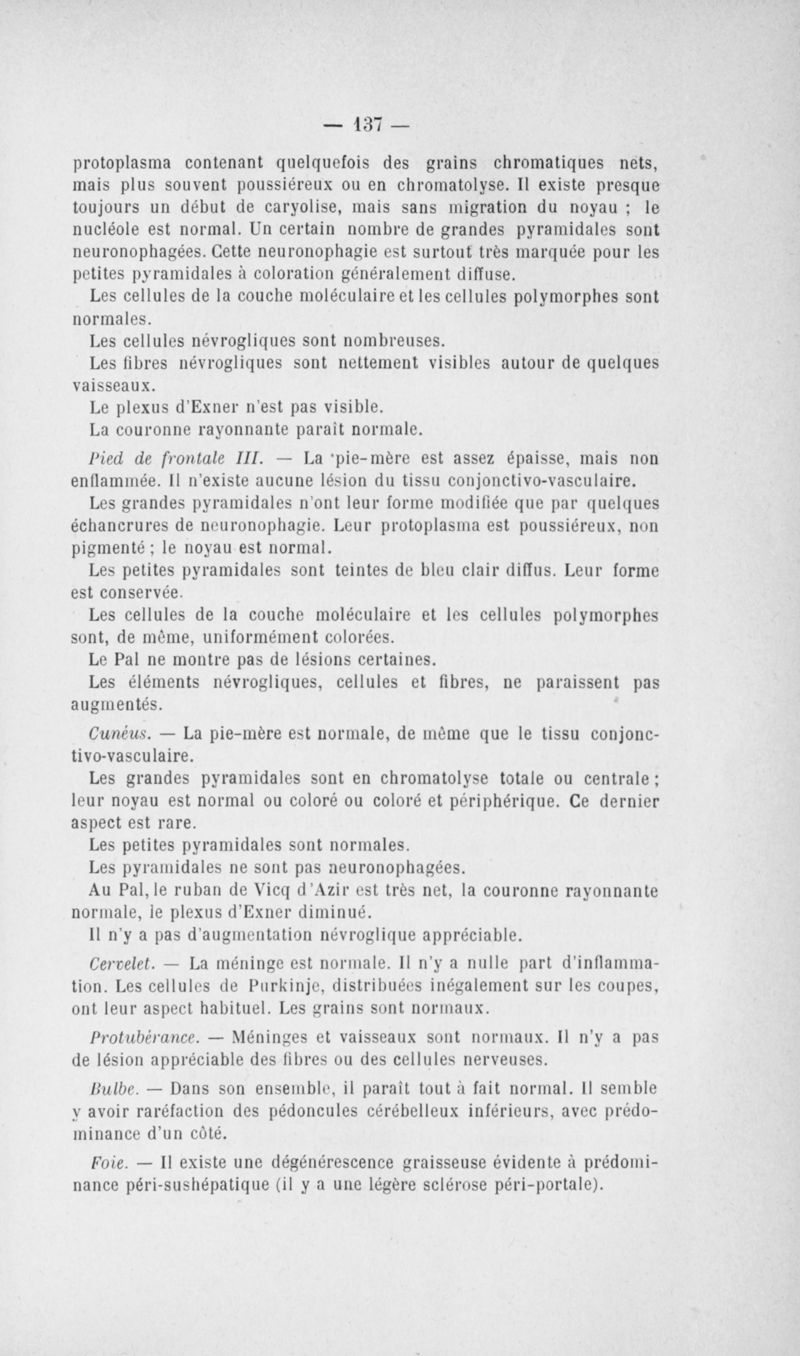 — 137 —

protoplasma contenant quelquefois des grains chromatiques nets, mais plus souvent poussiéreux ou en chromatolyse. Il existe presque toujours un début de caryolise, mais sans migration du noyau ; le nucléole est normal. Un certain nombre de grandes pyramidales sont neuronophagées. Cette neuronophagie est surtout très marquée pour les petites pyramidales à coloration généralement diffuse.

Les cellules de la couche moléculaire et les cellules polymorphes sont normales.

Les cellules névrogliques sont nombreuses.

Les fibres névrogliques sont nettement visibles autour de quelques vaisseaux.

Le plexus d'Exner n'est pas visible.

La couronne rayonnante paraît normale.

Pied de frontale III. — La pie-mère est assez épaisse, mais non enflammée. Il n'existe aucune lésion du tissu conjonctivo-vasculaire.

Les grandes pyramidales n'ont leur forme modifiée que par quelques échancrures de neuronophagie. Leur protoplasma est poussiéreux, non pigmenté ; le noyau est normal.

Les petites pyramidales sont teintes de bleu clair diffus. Leur forme est conservée.

Les cellules de la couche moléculaire et les cellules polymorphes sont, de même, uniformément colorées.

Le Pal ne montre pas de lésions certaines.

Les éléments névrogliques, cellules et fibres, ne paraissent pas augmentés.

Cunéus. — La pie-mère est normale, de même que le tissu conjonctivo-vasculaire.

Les grandes pyramidales sont en chromatolyse totale ou centrale ; leur noyau est normal ou coloré ou coloré et périphérique. Ce dernier aspect est rare.

Les petites pyramidales sont normales.

Les pyramidales ne sont pas neuronophagées.

Au Pal, le ruban de Vicq d'Azir est très net, la couronne rayonnante normale, le plexus d'Exner diminué.

Il n'y a pas d'augmentation névroglique appréciable.

Cervelet. — La méninge est normale. Il n'y a nulle part d'inflammation. Les cellules de Purkinje, distribuées inégalement sur les coupes, ont leur aspect habituel. Les grains sont normaux.

Protubérance. — Méninges et vaisseaux sont normaux. Il n'y a pas de lésion appréciable des fibres ou des cellules nerveuses.

Bulbe. — Dans son ensemble, il paraît tout à fait normal. Il semble y avoir raréfaction des pédoncules cérébelleux inférieurs, avec prédominance d'un côté.

Foie. — Il existe une dégénérescence graisseuse évidente à prédominance péri-sushépatique (il y a une légère sclérose péri-portale).